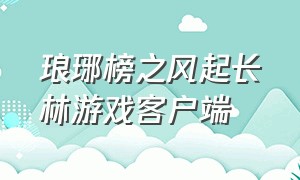 琅琊榜之风起长林游戏客户端